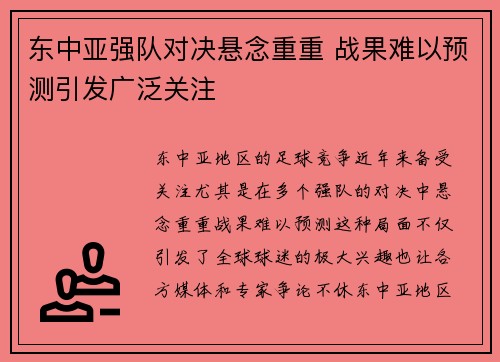 东中亚强队对决悬念重重 战果难以预测引发广泛关注

东中亚地区的足球竞争近年来备受关注尤其是在多个强队的对决中悬念重重战果难以预测这种局面不仅引发了全球球迷的极大兴趣也让各方媒体和专家争论不休东中亚地区